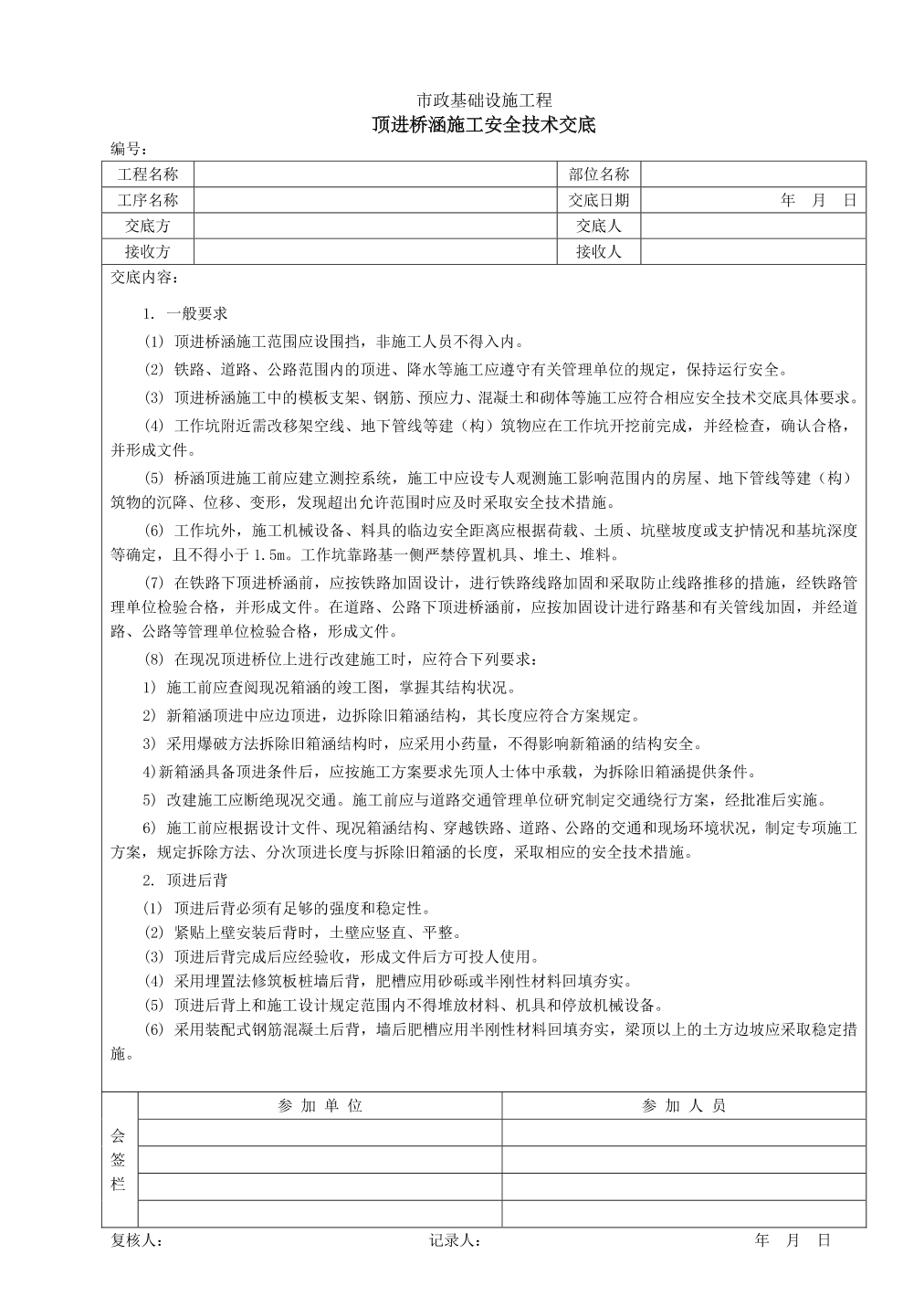 市政基础设施工程

顶进桥涵施工安全技术交底

编号：

| 工程名称 | | 部位名称 | |
|---|---|---|---|
| 工序名称 | | 交底日期 | 年 月 日 |
| 交底方 | | 交底人 | |
| 接收方 | | 接收人 | |

交底内容：

1. 一般要求

(1) 顶进桥涵施工范围应设围挡，非施工人员不得入内。

(2) 铁路、道路、公路范围内的顶进、降水等施工应遵守有关管理单位的规定，保持运行安全。

(3) 顶进桥涵施工中的模板支架、钢筋、预应力、混凝土和砌体等施工应符合相应安全技术交底具体要求。

(4) 工作坑附近需改移架空线、地下管线等建（构）筑物应在工作坑开挖前完成，并经检查，确认合格，并形成文件。

(5) 桥涵顶进施工前应建立测控系统，施工中应设专人观测施工影响范围内的房屋、地下管线等建（构）筑物的沉降、位移、变形，发现超出允许范围时应及时采取安全技术措施。

(6) 工作坑外，施工机械设备、料具的临边安全距离应根据荷载、土质、坑壁坡度或支护情况和基坑深度等确定，且不得小于 1.5m。工作坑靠路基一侧严禁停置机具、堆土、堆料。

(7) 在铁路下顶进桥涵前，应按铁路加固设计，进行铁路线路加固和采取防止线路推移的措施，经铁路管理单位检验合格，并形成文件。在道路、公路下顶进桥涵前，应按加固设计进行路基和有关管线加固，并经道路、公路等管理单位检验合格，形成文件。

(8) 在现况顶进桥位上进行改建施工时，应符合下列要求：

1) 施工前应查阅现况箱涵的竣工图，掌握其结构状况。

2) 新箱涵顶进中应边顶进，边拆除旧箱涵结构，其长度应符合方案规定。

3) 采用爆破方法拆除旧箱涵结构时，应采用小药量，不得影响新箱涵的结构安全。

4)新箱涵具备顶进条件后，应按施工方案要求先顶人士体中承载，为拆除旧箱涵提供条件。

5) 改建施工应断绝现况交通。施工前应与道路交通管理单位研究制定交通绕行方案，经批准后实施。

6) 施工前应根据设计文件、现况箱涵结构、穿越铁路、道路、公路的交通和现场环境状况，制定专项施工方案，规定拆除方法、分次顶进长度与拆除旧箱涵的长度，采取相应的安全技术措施。

2. 顶进后背

(1) 顶进后背必须有足够的强度和稳定性。

(2) 紧贴上壁安装后背时，土壁应竖直、平整。

(3) 顶进后背完成后应经验收，形成文件后方可投人使用。

(4) 采用埋置法修筑板桩墙后背，肥槽应用砂砾或半刚性材料回填夯实。

(5) 顶进后背上和施工设计规定范围内不得堆放材料、机具和停放机械设备。

(6) 采用装配式钢筋混凝土后背，墙后肥槽应用半刚性材料回填夯实，梁顶以上的土方边坡应采取稳定措施。

| 会签栏 | 参 加 单 位 | 参 加 人 员 |
|---|---|---|
| | | |
| | | |
| | | |
| | | |

复核人： 记录人： 年 月 日